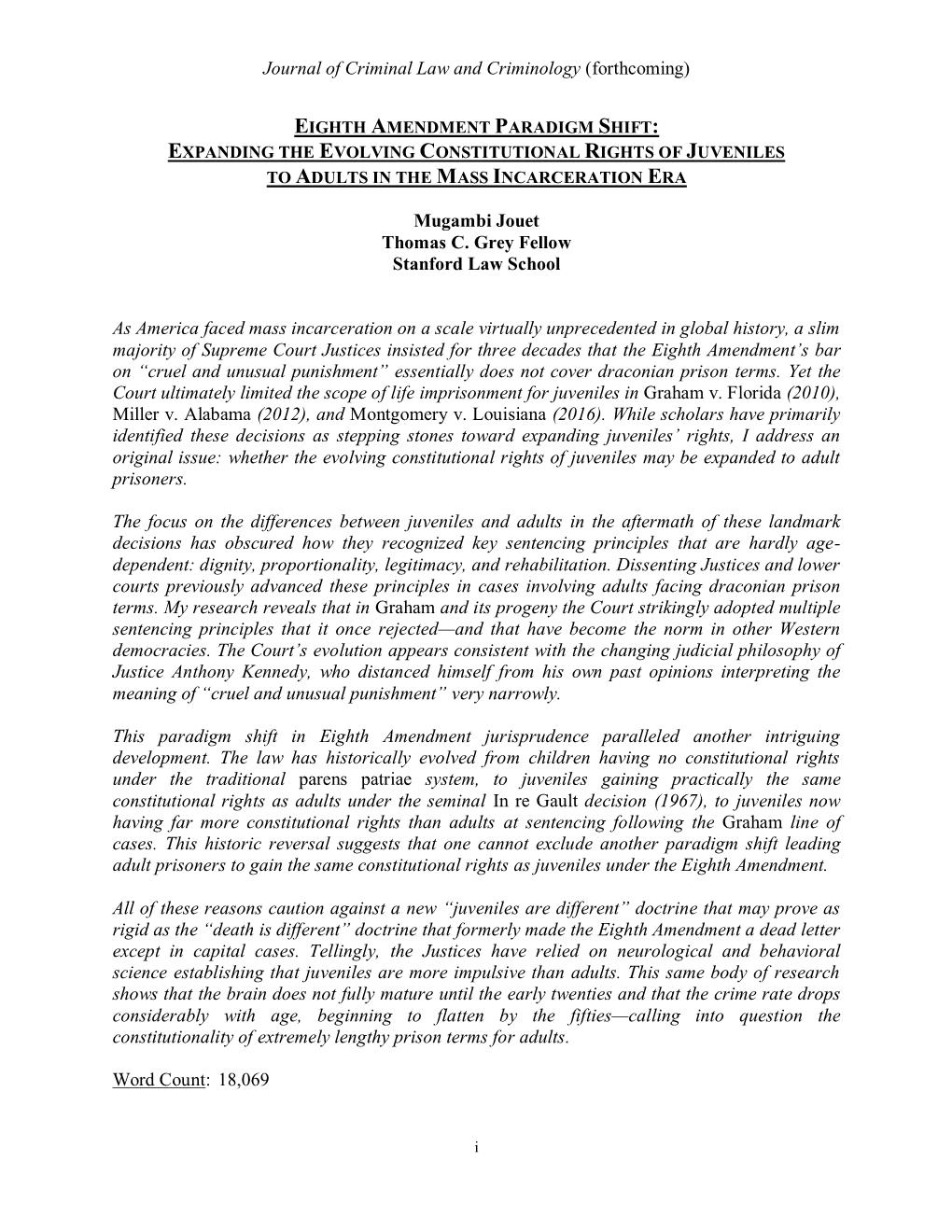 Journal of Criminal Law and Criminology (forthcoming)

EIGHTH AMENDMENT PARADIGM SHIFT:
EXPANDING THE EVOLVING CONSTITUTIONAL RIGHTS OF JUVENILES
TO ADULTS IN THE MASS INCARCERATION ERA

Mugambi Jouet
Thomas C. Grey Fellow
Stanford Law School

As America faced mass incarceration on a scale virtually unprecedented in global history, a slim majority of Supreme Court Justices insisted for three decades that the Eighth Amendment's bar on "cruel and unusual punishment" essentially does not cover draconian prison terms. Yet the Court ultimately limited the scope of life imprisonment for juveniles in Graham v. Florida (2010), Miller v. Alabama (2012), and Montgomery v. Louisiana (2016). While scholars have primarily identified these decisions as stepping stones toward expanding juveniles' rights, I address an original issue: whether the evolving constitutional rights of juveniles may be expanded to adult prisoners.

The focus on the differences between juveniles and adults in the aftermath of these landmark decisions has obscured how they recognized key sentencing principles that are hardly age-dependent: dignity, proportionality, legitimacy, and rehabilitation. Dissenting Justices and lower courts previously advanced these principles in cases involving adults facing draconian prison terms. My research reveals that in Graham and its progeny the Court strikingly adopted multiple sentencing principles that it once rejected—and that have become the norm in other Western democracies. The Court's evolution appears consistent with the changing judicial philosophy of Justice Anthony Kennedy, who distanced himself from his own past opinions interpreting the meaning of "cruel and unusual punishment" very narrowly.

This paradigm shift in Eighth Amendment jurisprudence paralleled another intriguing development. The law has historically evolved from children having no constitutional rights under the traditional parens patriae system, to juveniles gaining practically the same constitutional rights as adults under the seminal In re Gault decision (1967), to juveniles now having far more constitutional rights than adults at sentencing following the Graham line of cases. This historic reversal suggests that one cannot exclude another paradigm shift leading adult prisoners to gain the same constitutional rights as juveniles under the Eighth Amendment.

All of these reasons caution against a new "juveniles are different" doctrine that may prove as rigid as the "death is different" doctrine that formerly made the Eighth Amendment a dead letter except in capital cases. Tellingly, the Justices have relied on neurological and behavioral science establishing that juveniles are more impulsive than adults. This same body of research shows that the brain does not fully mature until the early twenties and that the crime rate drops considerably with age, beginning to flatten by the fifties—calling into question the constitutionality of extremely lengthy prison terms for adults.

Word Count: 18,069

i